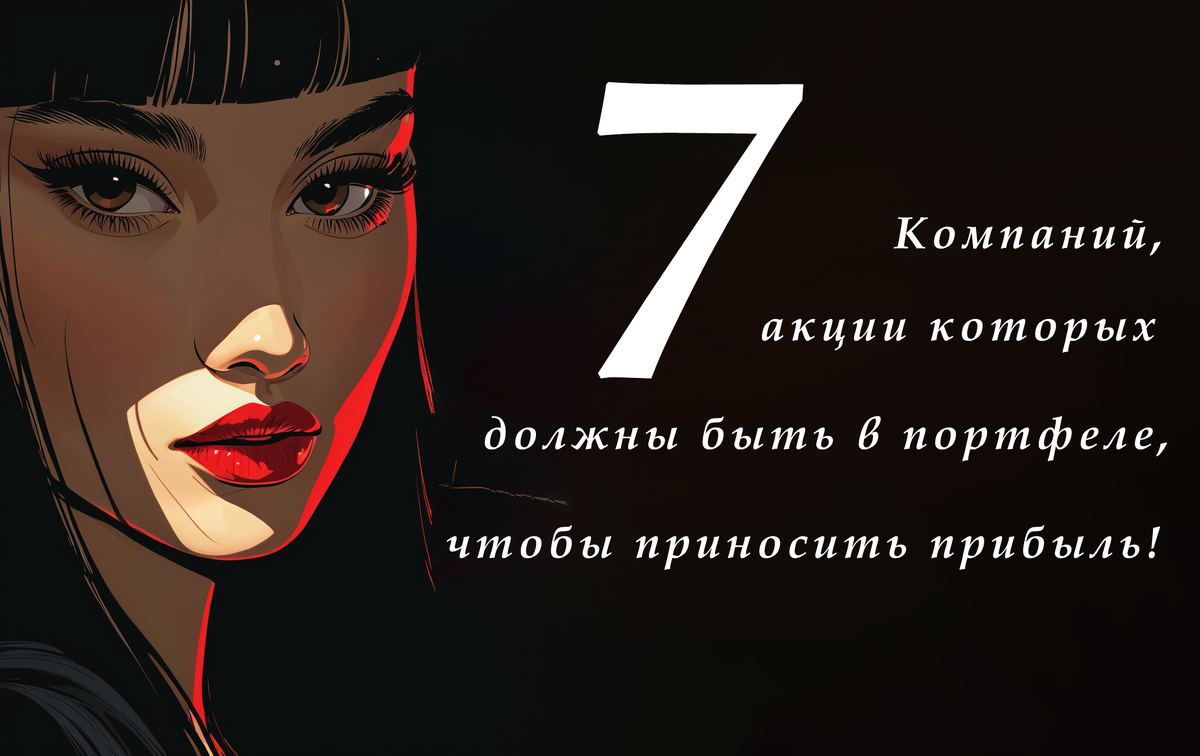 7

Компаний,
акции которых
должны быть в портфеле,
чтобы приносить прибыль!